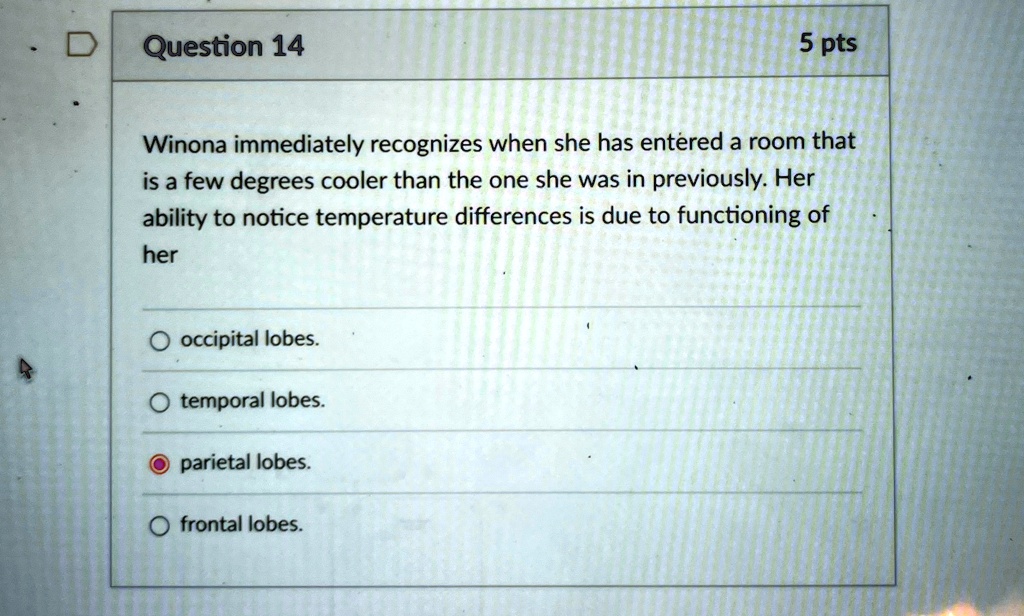 Question 14

5 pts

Winona immediately recognizes when she has entered a room that is a few degrees cooler than the one she was in previously. Her ability to notice temperature differences is due to functioning of her

occipital lobes.

temporal lobes.

parietal lobes.

frontal lobes.